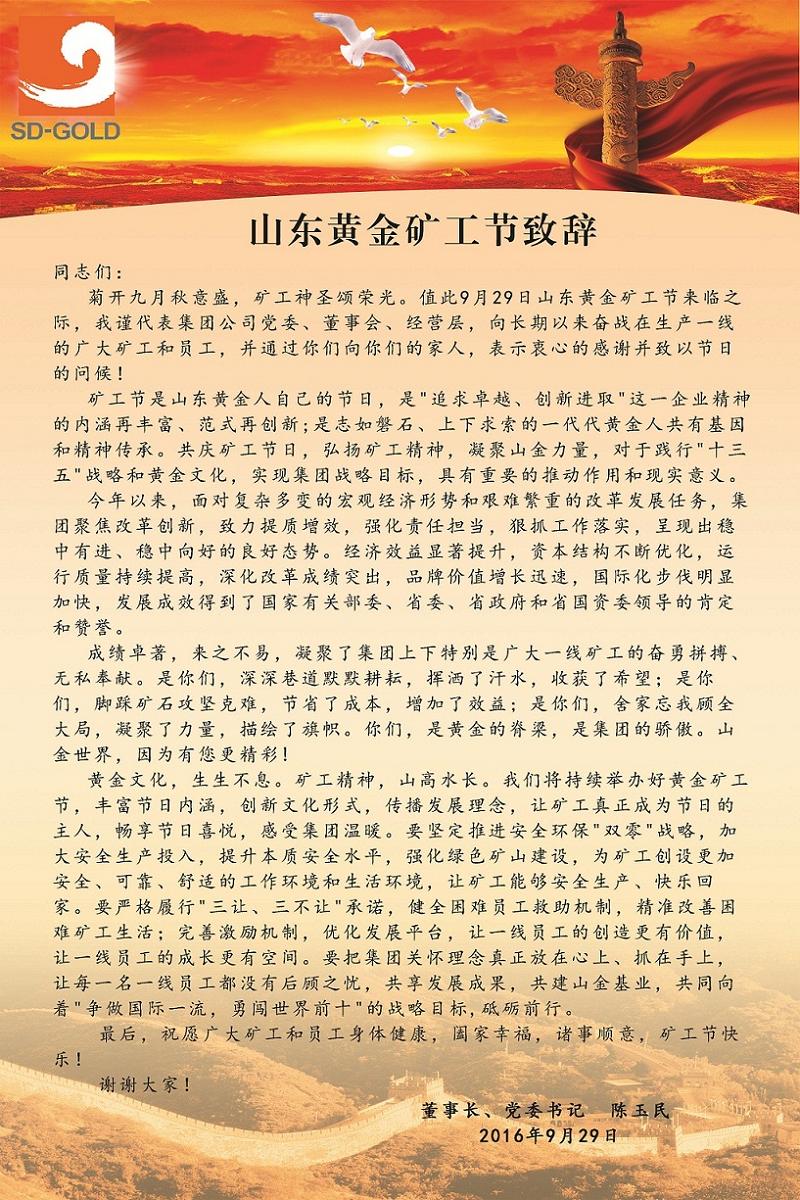 SD-GOLD

山东黄金矿工节致辞

同志们：

菊开九月秋意盛，矿工神圣颂荣光。值此9月29日山东黄金矿工节来临之际，我谨代表集团公司党委、董事会、经营层，向长期以来奋战在生产一线的广大矿工和员工，并通过你们向你们的家人，表示衷心的感谢并致以节日的问候！

矿工节是山东黄金人自己的节日，是"追求卓越、创新进取"这一企业精神的内涵再丰富、范式再创新；是志如磐石、上下求索的一代代黄金人共有基因和精神传承。共庆矿工节日，弘扬矿工精神，凝聚山金力量，对于践行"十三五"战略和黄金文化，实现集团战略目标，具有重要的推动作用和现实意义。

今年以来，面对复杂多变的宏观经济形势和艰难繁重的改革发展任务，集团聚焦改革创新，致力提质增效，强化责任担当，狠抓工作落实，呈现出稳中有进、稳中向好的良好态势。经济效益显著提升，资本结构不断优化，运行质量持续提高，深化改革成绩突出，品牌价值增长迅速，国际化步伐明显加快，发展成效得到了国家有关部委、省委、省政府和省国资委领导的肯定和赞誉。

成绩卓著，来之不易，凝聚了集团上下特别是广大一线矿工的奋勇拼搏、无私奉献。是你们，深深巷道默默耕耘，挥洒了汗水，收获了希望；是你们，脚踩矿石攻坚克难，节省了成本，增加了效益；是你们，舍家忘我顾全大局，凝聚了力量，描绘了旗帜。你们，是黄金的脊梁，是集团的骄傲。山金世界，因为有您更精彩！

黄金文化，生生不息。矿工精神，山高水长。我们将持续举办好黄金矿工节，丰富节日内涵，创新文化形式，传播发展理念，让矿工真正成为节日的主人，畅享节日喜悦，感受集团温暖。要坚定推进安全环保"双零"战略，加大安全生产投入，提升本质安全水平，强化绿色矿山建设，为矿工创设更加安全、可靠、舒适的工作环境和生活环境，让矿工能够安全生产、快乐回家。要严格履行"三让、三不让"承诺，健全困难员工救助机制，精准改善困难矿工生活；完善激励机制，优化发展平台，让一线员工的创造更有价值，让一线员工的成长更有空间。要把集团关怀理念真正放在心上、抓在手上，让每一名一线员工都没有后顾之忧，共享发展成果，共建山金基业，共同向着"争做国际一流，勇闯世界前十"的战略目标，砥砺前行。

最后，祝愿广大矿工和员工身体健康，阖家幸福，诸事顺意，矿工节快乐！

谢谢大家！

董事长、党委书记　陈玉民
2016年9月29日